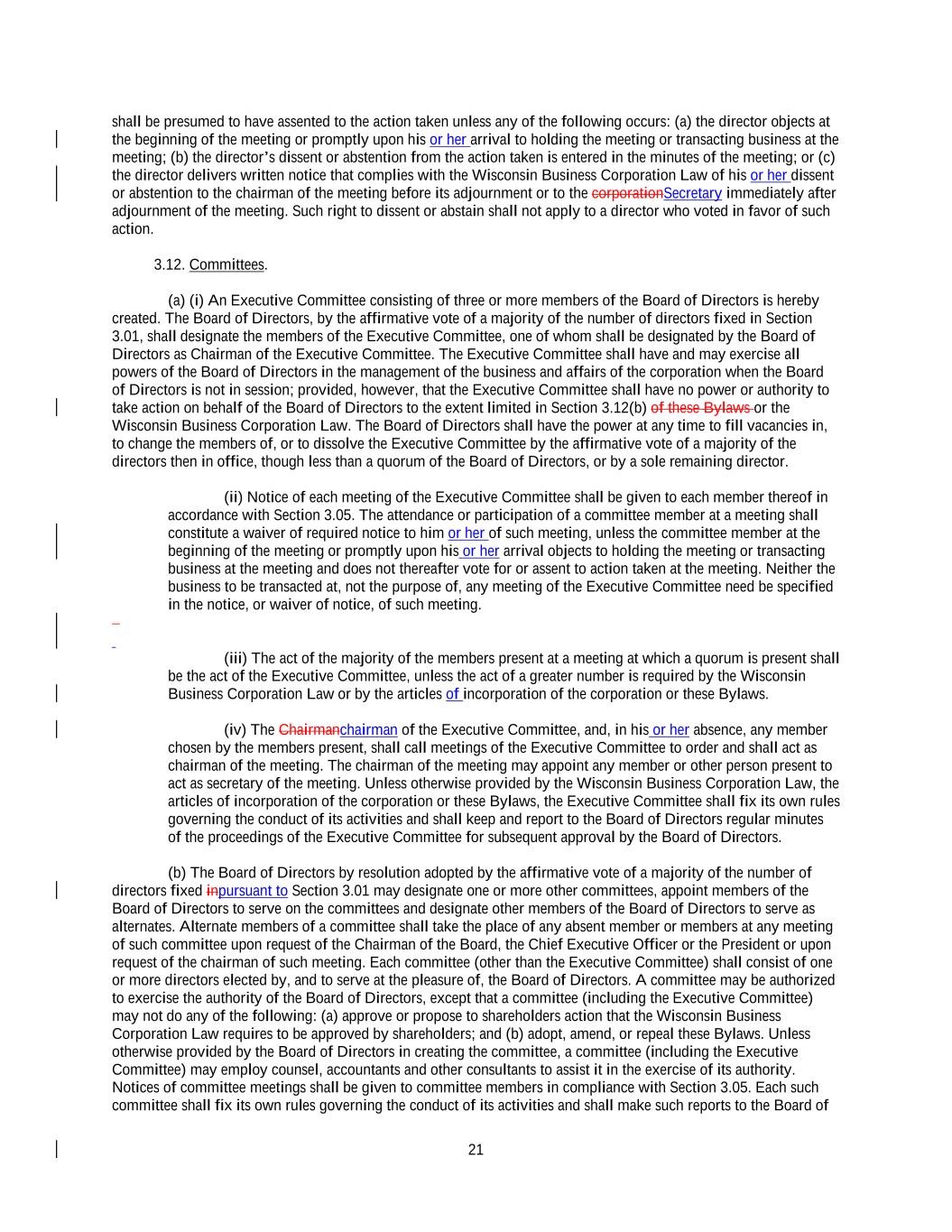 shall be presumed to have assented to the action taken unless any of the following occurs: (a) the director objects at the beginning of the meeting or promptly upon his or her arrival to holding the meeting or transacting business at the meeting; (b) the director's dissent or abstention from the action taken is entered in the minutes of the meeting; or (c) the director delivers written notice that complies with the Wisconsin Business Corporation Law of his or her dissent or abstention to the chairman of the meeting before its adjournment or to the corporationSecretary immediately after adjournment of the meeting. Such right to dissent or abstain shall not apply to a director who voted in favor of such action.

3.12. Committees.

(a) (i) An Executive Committee consisting of three or more members of the Board of Directors is hereby created. The Board of Directors, by the affirmative vote of a majority of the number of directors fixed in Section 3.01, shall designate the members of the Executive Committee, one of whom shall be designated by the Board of Directors as Chairman of the Executive Committee. The Executive Committee shall have and may exercise all powers of the Board of Directors in the management of the business and affairs of the corporation when the Board of Directors is not in session; provided, however, that the Executive Committee shall have no power or authority to take action on behalf of the Board of Directors to the extent limited in Section 3.12(b) of these Bylaws or the Wisconsin Business Corporation Law. The Board of Directors shall have the power at any time to fill vacancies in, to change the members of, or to dissolve the Executive Committee by the affirmative vote of a majority of the directors then in office, though less than a quorum of the Board of Directors, or by a sole remaining director.

(ii) Notice of each meeting of the Executive Committee shall be given to each member thereof in accordance with Section 3.05. The attendance or participation of a committee member at a meeting shall constitute a waiver of required notice to him or her of such meeting, unless the committee member at the beginning of the meeting or promptly upon his or her arrival objects to holding the meeting or transacting business at the meeting and does not thereafter vote for or assent to action taken at the meeting. Neither the business to be transacted at, not the purpose of, any meeting of the Executive Committee need be specified in the notice, or waiver of notice, of such meeting.

(iii) The act of the majority of the members present at a meeting at which a quorum is present shall be the act of the Executive Committee, unless the act of a greater number is required by the Wisconsin Business Corporation Law or by the articles of incorporation of the corporation or these Bylaws.

(iv) The Chairmanchairman of the Executive Committee, and, in his or her absence, any member chosen by the members present, shall call meetings of the Executive Committee to order and shall act as chairman of the meeting. The chairman of the meeting may appoint any member or other person present to act as secretary of the meeting. Unless otherwise provided by the Wisconsin Business Corporation Law, the articles of incorporation of the corporation or these Bylaws, the Executive Committee shall fix its own rules governing the conduct of its activities and shall keep and report to the Board of Directors regular minutes of the proceedings of the Executive Committee for subsequent approval by the Board of Directors.

(b) The Board of Directors by resolution adopted by the affirmative vote of a majority of the number of directors fixed inpursuant to Section 3.01 may designate one or more other committees, appoint members of the Board of Directors to serve on the committees and designate other members of the Board of Directors to serve as alternates. Alternate members of a committee shall take the place of any absent member or members at any meeting of such committee upon request of the Chairman of the Board, the Chief Executive Officer or the President or upon request of the chairman of such meeting. Each committee (other than the Executive Committee) shall consist of one or more directors elected by, and to serve at the pleasure of, the Board of Directors. A committee may be authorized to exercise the authority of the Board of Directors, except that a committee (including the Executive Committee) may not do any of the following: (a) approve or propose to shareholders action that the Wisconsin Business Corporation Law requires to be approved by shareholders; and (b) adopt, amend, or repeal these Bylaws. Unless otherwise provided by the Board of Directors in creating the committee, a committee (including the Executive Committee) may employ counsel, accountants and other consultants to assist it in the exercise of its authority. Notices of committee meetings shall be given to committee members in compliance with Section 3.05. Each such committee shall fix its own rules governing the conduct of its activities and shall make such reports to the Board of

21